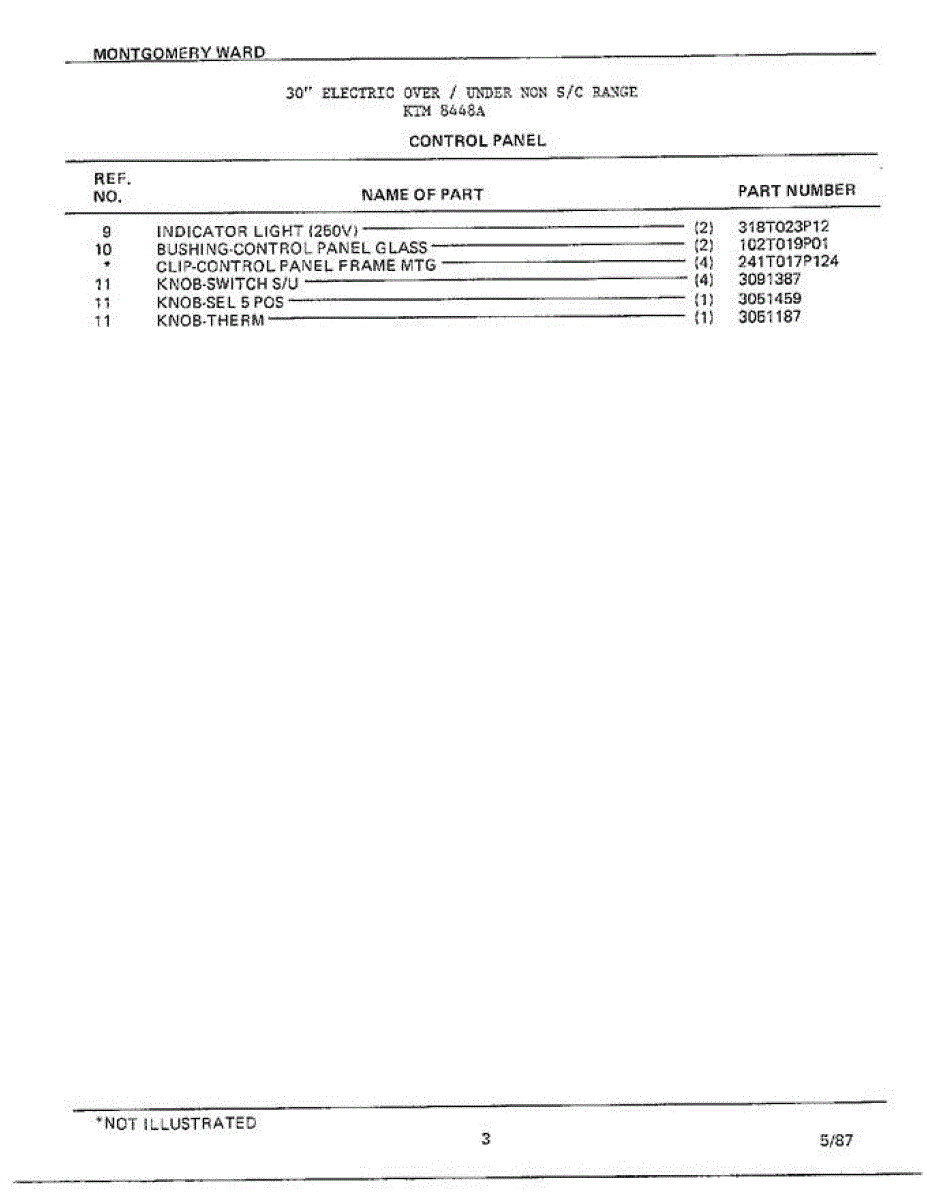 MONTGOMERY WARD

30" ELECTRIC OVER / UNDER NON S/C RANGE
KTM 8448A

CONTROL PANEL

| REF. NO. | NAME OF PART | | PART NUMBER |
|---|---|---|---|
| 9 | INDICATOR LIGHT (250V) | (2) | 318T023P12 |
| 10 | BUSHING-CONTROL PANEL GLASS | (2) | 102T019P01 |
| * | CLIP-CONTROL PANEL FRAME MTG | (4) | 241T017P124 |
| 11 | KNOB-SWITCH S/U | (4) | 3091387 |
| 11 | KNOB-SEL 5 POS | (1) | 3051459 |
| 11 | KNOB-THERM | (1) | 3051187 |

*NOT ILLUSTRATED

3

5/87